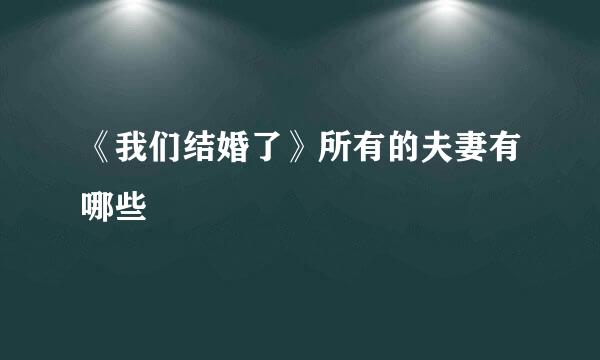 《我们结婚了》所有的夫妻有哪些